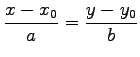 $\frac{x - x_0}{a} = \frac{y - y_0}{b}$